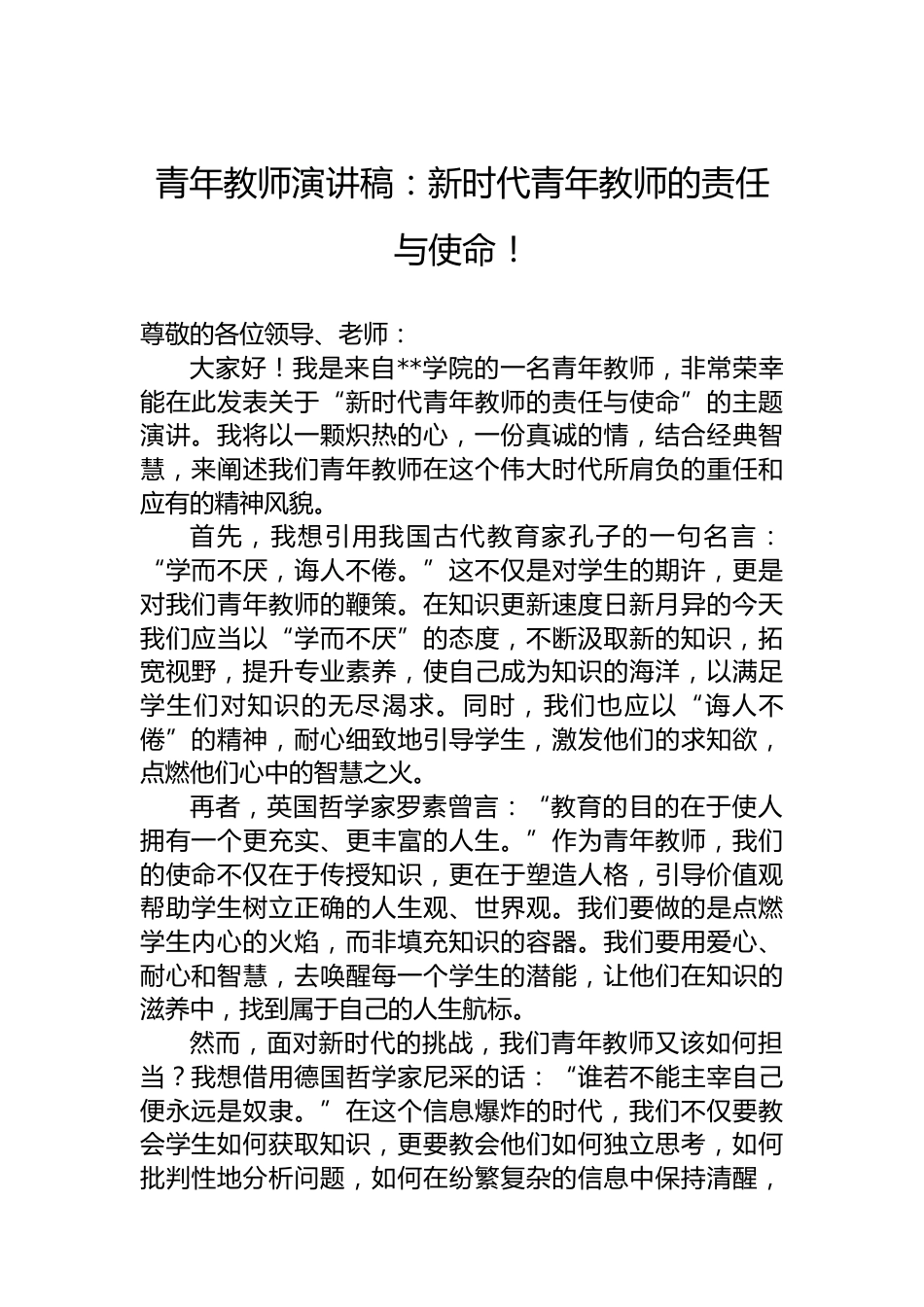 青年教师演讲稿：新时代青年教师的责任与使命！

尊敬的各位领导、老师：

大家好！我是来自**学院的一名青年教师，非常荣幸能在此发表关于“新时代青年教师的责任与使命”的主题演讲。我将以一颗炽热的心，一份真诚的情，结合经典智慧，来阐述我们青年教师在这个伟大时代所肩负的重任和应有的精神风貌。

首先，我想引用我国古代教育家孔子的一句名言：“学而不厌，诲人不倦。”这不仅是对学生的期许，更是对我们青年教师的鞭策。在知识更新速度日新月异的今天我们应当以“学而不厌”的态度，不断汲取新的知识，拓宽视野，提升专业素养，使自己成为知识的海洋，以满足学生们对知识的无尽渴求。同时，我们也应以“诲人不倦”的精神，耐心细致地引导学生，激发他们的求知欲，点燃他们心中的智慧之火。

再者，英国哲学家罗素曾言：“教育的目的在于使人拥有一个更充实、更丰富的人生。”作为青年教师，我们的使命不仅在于传授知识，更在于塑造人格，引导价值观帮助学生树立正确的人生观、世界观。我们要做的是点燃学生内心的火焰，而非填充知识的容器。我们要用爱心、耐心和智慧，去唤醒每一个学生的潜能，让他们在知识的滋养中，找到属于自己的人生航标。

然而，面对新时代的挑战，我们青年教师又该如何担当？我想借用德国哲学家尼采的话：“谁若不能主宰自己便永远是奴隶。”在这个信息爆炸的时代，我们不仅要教会学生如何获取知识，更要教会他们如何独立思考，如何批判性地分析问题，如何在纷繁复杂的信息中保持清醒，